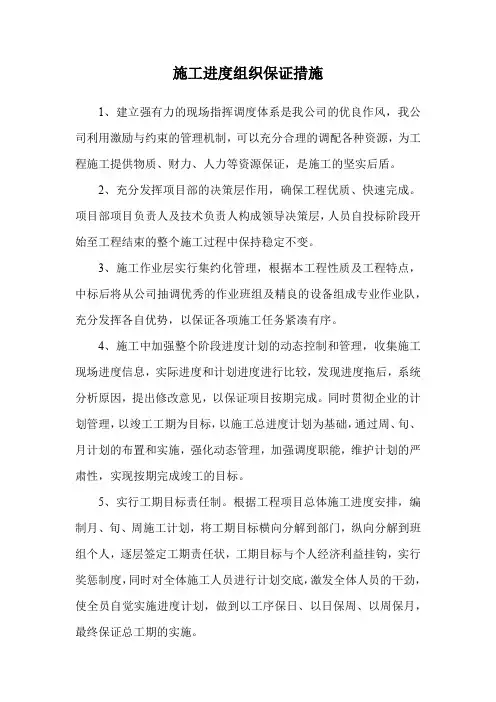 施工进度组织保证措施

1、建立强有力的现场指挥调度体系是我公司的优良作风，我公司利用激励与约束的管理机制，可以充分合理的调配各种资源，为工程施工提供物质、财力、人力等资源保证，是施工的坚实后盾。

2、充分发挥项目部的决策层作用，确保工程优质、快速完成。项目部项目负责人及技术负责人构成领导决策层，人员自投标阶段开始至工程结束的整个施工过程中保持稳定不变。

3、施工作业层实行集约化管理，根据本工程性质及工程特点，中标后将从公司抽调优秀的作业班组及精良的设备组成专业作业队，充分发挥各自优势，以保证各项施工任务紧凑有序。

4、施工中加强整个阶段进度计划的动态控制和管理，收集施工现场进度信息，实际进度和计划进度进行比较，发现进度拖后，系统分析原因，提出修改意见，以保证项目按期完成。同时贯彻企业的计划管理，以竣工工期为目标，以施工总进度计划为基础，通过周、旬、月计划的布置和实施，强化动态管理，加强调度职能，维护计划的严肃性，实现按期完成竣工的目标。

5、实行工期目标责任制。根据工程项目总体施工进度安排，编制月、旬、周施工计划，将工期目标横向分解到部门，纵向分解到班组个人，逐层签定工期责任状，工期目标与个人经济利益挂钩，实行奖惩制度，同时对全体施工人员进行计划交底，激发全体人员的干劲，使全员自觉实施进度计划，做到以工序保日、以日保周、以周保月，最终保证总工期的实施。